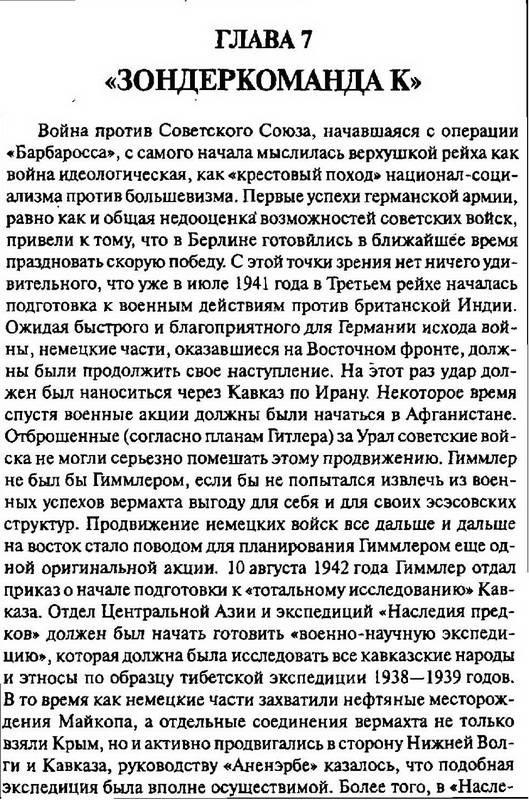 ГЛАВА 7
«ЗОНДЕРКОМАНДА К»

Война против Советского Союза, начавшаяся с операции «Барбаросса», с самого начала мыслилась верхушкой рейха как война идеологическая, как «крестовый поход» национал-социализма против большевизма. Первые успехи германской армии, равно как и общая недооценка возможностей советских войск, привели к тому, что в Берлине готовились в ближайшее время праздновать скорую победу. С этой точки зрения нет ничего удивительного, что уже в июле 1941 года в Третьем рейхе началась подготовка к военным действиям против британской Индии. Ожидая быстрого и благоприятного для Германии исхода войны, немецкие части, оказавшиеся на Восточном фронте, должны были продолжить свое наступление. На этот раз удар должен был наноситься через Кавказ по Ирану. Некоторое время спустя военные акции должны были начаться в Афганистане. Отброшенные (согласно планам Гитлера) за Урал советские войска не могли серьезно помешать этому продвижению. Гиммлер не был бы Гиммлером, если бы не попытался извлечь из военных успехов вермахта выгоду для себя и для своих эсэсовских структур. Продвижение немецких войск все дальше и дальше на восток стало поводом для планирования Гиммлером еще одной оригинальной акции. 10 августа 1942 года Гиммлер отдал приказ о начале подготовки к «тотальному исследованию» Кавказа. Отдел Центральной Азии и экспедиций «Наследия предков» должен был начать готовить «военно-научную экспедицию», которая должна была исследовать все кавказские народы и этносы по образцу тибетской экспедиции 1938—1939 годов. В то время как немецкие части захватили нефтяные месторождения Майкопа, а отдельные соединения вермахта не только взяли Крым, но и активно продвигались в сторону Нижней Волги и Кавказа, руководству «Аненэрбе» казалось, что подобная экспедиция была вполне осуществимой. Более того, в «Насле-